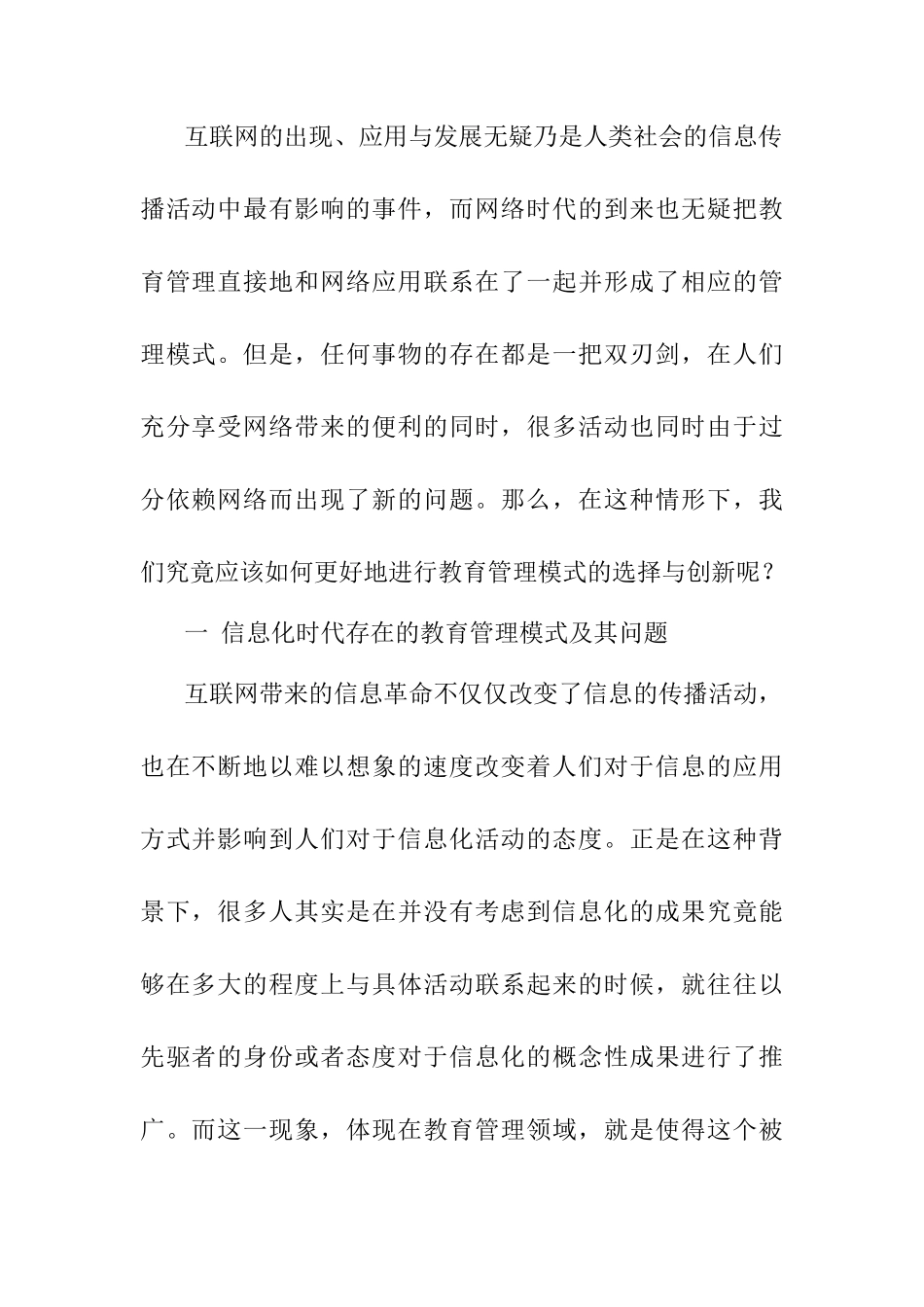 互联网的出现、应用与发展无疑乃是人类社会的信息传播活动中最有影响的事件，而网络时代的到来也无疑把教育管理直接地和网络应用联系在了一起并形成了相应的管理模式。但是，任何事物的存在都是一把双刃剑，在人们充分享受网络带来的便利的同时，很多活动也同时由于过分依赖网络而出现了新的问题。那么，在这种情形下，我们究竟应该如何更好地进行教育管理模式的选择与创新呢？

一 信息化时代存在的教育管理模式及其问题

互联网带来的信息革命不仅仅改变了信息的传播活动，也在不断地以难以想象的速度改变着人们对于信息的应用方式并影响到人们对于信息化活动的态度。正是在这种背景下，很多人其实是在并没有考虑到信息化的成果究竟能够在多大的程度上与具体活动联系起来的时候，就往往以先驱者的身份或者态度对于信息化的概念性成果进行了推广。而这一现象，体现在教育管理领域，就是使得这个被